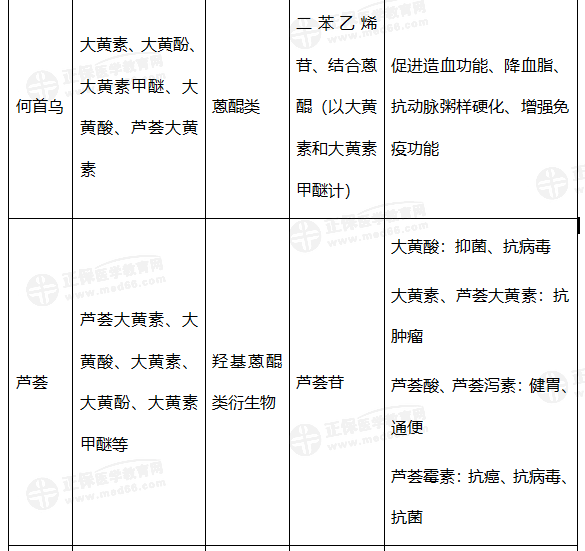 | 何首乌 | 大黄素、大黄酚、大黄素甲醚、大黄酸、芦荟大黄素 | 蒽醌类 | 二苯乙烯苷、结合蒽醌（以大黄素和大黄素甲醚计） | 促进造血功能、降血脂、抗动脉粥样硬化、增强免疫功能 |
|---|---|---|---|---|
| 芦荟 | 芦荟大黄素、大黄酸、大黄素、大黄酚、大黄素甲醚等 | 羟基蒽醌类衍生物 | 芦荟苷 | 大黄酸：抑菌、抗病毒 大黄素、芦荟大黄素：抗肿瘤 芦荟酸、芦荟泻素：健胃、通便 芦荟霉素：抗癌、抗病毒、抗菌 |

正保医学教育网 www.med66.com